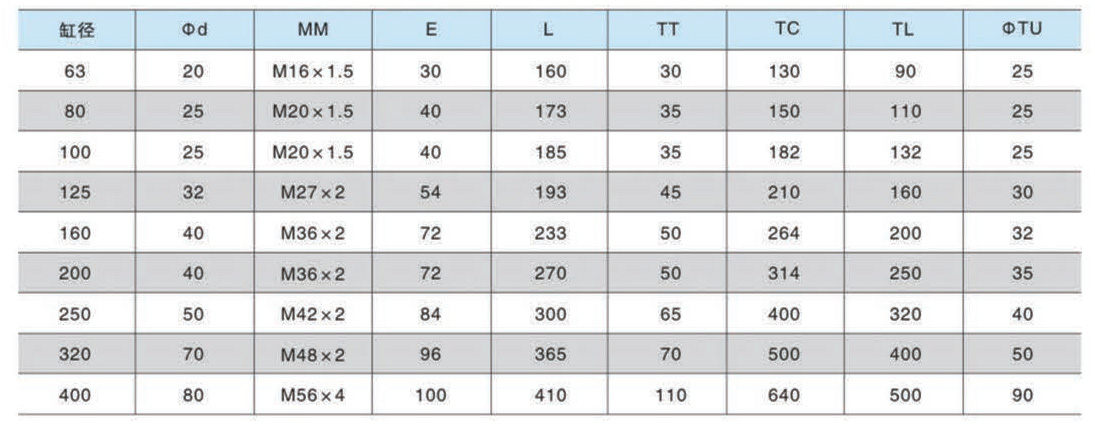 | 缸径 | Φd | MM | E | L | TT | TC | TL | ΦTU |
|---|---|---|---|---|---|---|---|---|
| 63 | 20 | M16×1.5 | 30 | 160 | 30 | 130 | 90 | 25 |
| 80 | 25 | M20×1.5 | 40 | 173 | 35 | 150 | 110 | 25 |
| 100 | 25 | M20×1.5 | 40 | 185 | 35 | 182 | 132 | 25 |
| 125 | 32 | M27×2 | 54 | 193 | 45 | 210 | 160 | 30 |
| 160 | 40 | M36×2 | 72 | 233 | 50 | 264 | 200 | 32 |
| 200 | 40 | M36×2 | 72 | 270 | 50 | 314 | 250 | 35 |
| 250 | 50 | M42×2 | 84 | 300 | 65 | 400 | 320 | 40 |
| 320 | 70 | M48×2 | 96 | 365 | 70 | 500 | 400 | 50 |
| 400 | 80 | M56×4 | 100 | 410 | 110 | 640 | 500 | 90 |